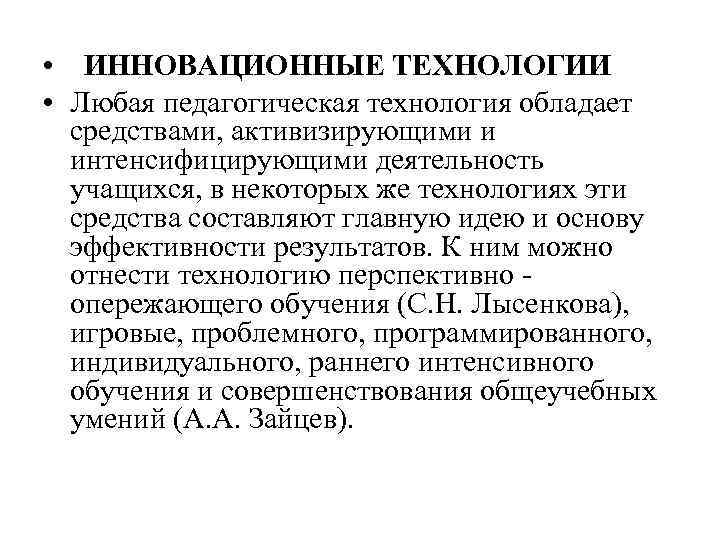 • ИННОВАЦИОННЫЕ ТЕХНОЛОГИИ

• Любая педагогическая технология обладает средствами, активизирующими и интенсифицирующими деятельность учащихся, в некоторых же технологиях эти средства составляют главную идею и основу эффективности результатов. К ним можно отнести технологию перспективно - опережающего обучения (С.Н. Лысенкова), игровые, проблемного, программированного, индивидуального, раннего интенсивного обучения и совершенствования общеучебных умений (А.А. Зайцев).